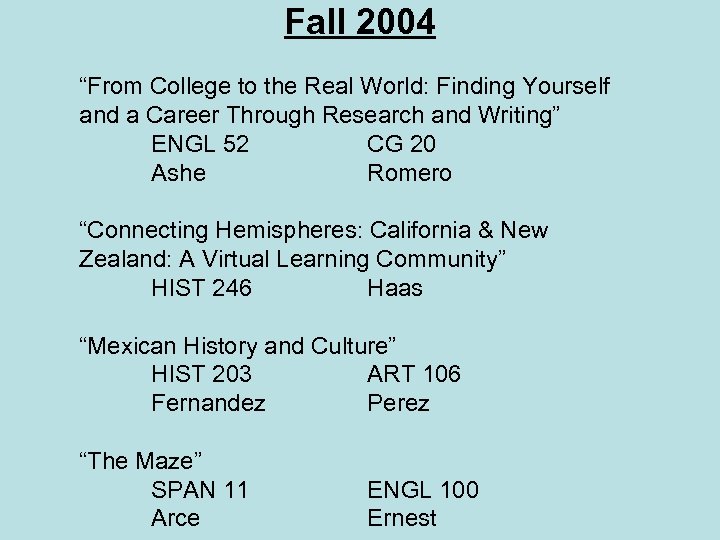 Fall 2004

“From College to the Real World: Finding Yourself and a Career Through Research and Writing”
ENGL 52 CG 20
Ashe Romero

“Connecting Hemispheres: California & New Zealand: A Virtual Learning Community”
HIST 246 Haas

“Mexican History and Culture”
HIST 203 ART 106
Fernandez Perez

“The Maze”
SPAN 11 ENGL 100
Arce Ernest